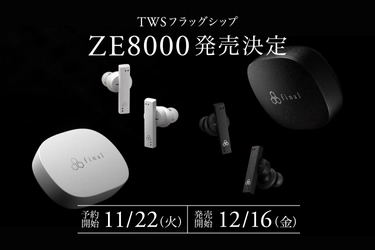 TWSフラッグシップ
ZE8000 発売決定

final

final

予約開始 11/22(火)

発売開始 12/16(金)